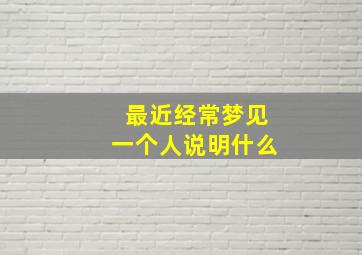 最近经常梦见
一个人说明什么